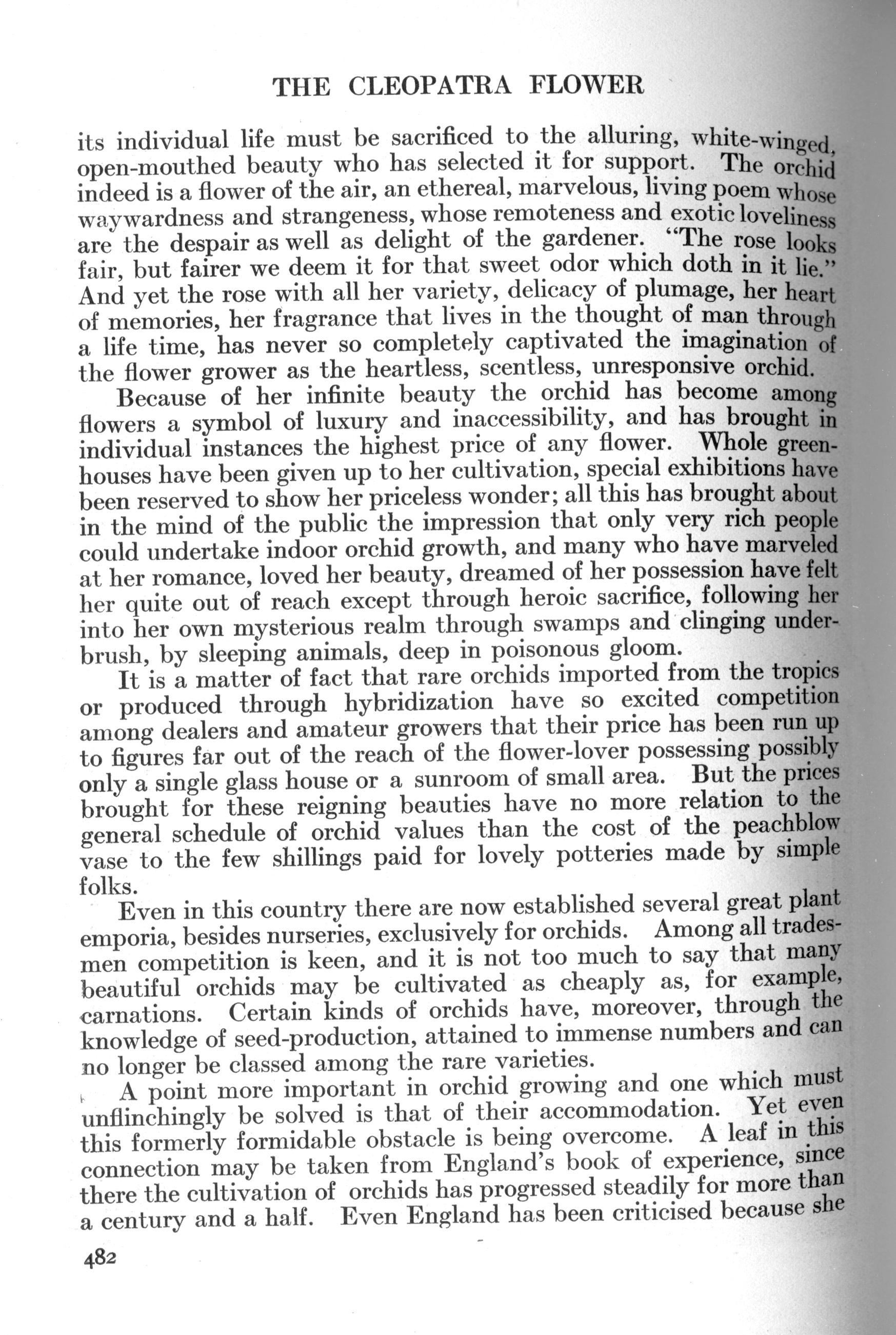 THE CLEOPATRA FLOWER

its individual life must be sacrificed to the alluring, white-winged, open-mouthed beauty who has selected it for support. The orchid indeed is a flower of the air, an ethereal, marvelous, living poem whose waywardness and strangeness, whose remoteness and exotic loveliness are the despair as well as delight of the gardener. "The rose looks fair, but fairer we deem it for that sweet odor which doth in it lie." And yet the rose with all her variety, delicacy of plumage, her heart of memories, her fragrance that lives in the thought of man through a life time, has never so completely captivated the imagination of the flower grower as the heartless, scentless, unresponsive orchid.

Because of her infinite beauty the orchid has become among flowers a symbol of luxury and inaccessibility, and has brought in individual instances the highest price of any flower. Whole greenhouses have been given up to her cultivation, special exhibitions have been reserved to show her priceless wonder; all this has brought about in the mind of the public the impression that only very rich people could undertake indoor orchid growth, and many who have marveled at her romance, loved her beauty, dreamed of her possession have felt her quite out of reach except through heroic sacrifice, following her into her own mysterious realm through swamps and clinging underbrush, by sleeping animals, deep in poisonous gloom.

It is a matter of fact that rare orchids imported from the tropics or produced through hybridization have so excited competition among dealers and amateur growers that their price has been run up to figures far out of the reach of the flower-lover possessing possibly only a single glass house or a sunroom of small area. But the prices brought for these reigning beauties have no more relation to the general schedule of orchid values than the cost of the peachblow vase to the few shillings paid for lovely potteries made by simple folks.

Even in this country there are now established several great plant emporia, besides nurseries, exclusively for orchids. Among all tradesmen competition is keen, and it is not too much to say that many beautiful orchids may be cultivated as cheaply as, for example, carnations. Certain kinds of orchids have, moreover, through the knowledge of seed-production, attained to immense numbers and can no longer be classed among the rare varieties.

A point more important in orchid growing and one which must unflinchingly be solved is that of their accommodation. Yet even this formerly formidable obstacle is being overcome. A leaf in this connection may be taken from England's book of experience, since there the cultivation of orchids has progressed steadily for more than a century and a half. Even England has been criticised because she

482